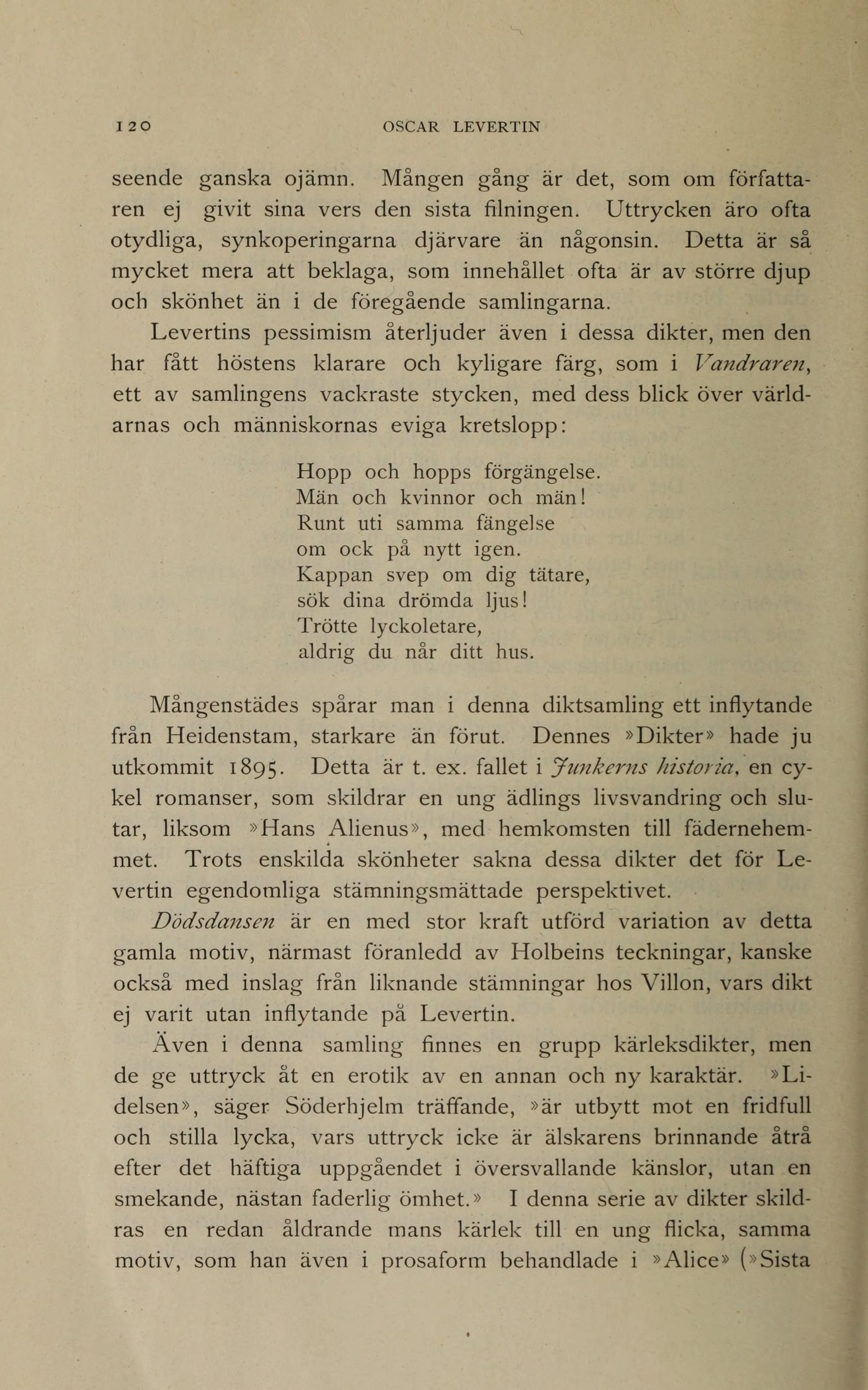 120 OSCAR LEVERTIN

seende ganska ojämn. Mången gång är det, som om författaren ej givit sina vers den sista filningen. Uttrycken äro ofta otydliga, synkoperingarna djärvare än någonsin. Detta är så mycket mera att beklaga, som innehållet ofta är av större djup och skönhet än i de föregående samlingarna.

Levertins pessimism återljuder även i dessa dikter, men den har fått höstens klarare och kyligare färg, som i Vandraren, ett av samlingens vackraste stycken, med dess blick över världarnas och människornas eviga kretslopp:

Hopp och hopps förgängelse.
Män och kvinnor och män!
Runt uti samma fängelse
om ock på nytt igen.
Kappan svep om dig tätare,
sök dina drömda ljus!
Trötte lyckoletare,
aldrig du når ditt hus.

Mångenstädes spårar man i denna diktsamling ett inflytande från Heidenstam, starkare än förut. Dennes »Dikter» hade ju utkommit 1895. Detta är t. ex. fallet i Junkerns historia, en cykel romanser, som skildrar en ung ädlings livsvandring och slutar, liksom »Hans Alienus», med hemkomsten till fädernehemmet. Trots enskilda skönheter sakna dessa dikter det för Levertin egendomliga stämningsmättade perspektivet.

Dödsdansen är en med stor kraft utförd variation av detta gamla motiv, närmast föranledd av Holbeins teckningar, kanske också med inslag från liknande stämningar hos Villon, vars dikt ej varit utan inflytande på Levertin.

Även i denna samling finnes en grupp kärleksdikter, men de ge uttryck åt en erotik av en annan och ny karaktär. »Lidelsen», säger Söderhjelm träffande, »är utbytt mot en fridfull och stilla lycka, vars uttryck icke är älskarens brinnande åtrå efter det häftiga uppgåendet i översvallande känslor, utan en smekande, nästan faderlig ömhet.» I denna serie av dikter skildras en redan åldrande mans kärlek till en ung flicka, samma motiv, som han även i prosaform behandlade i »Alice» (»Sista